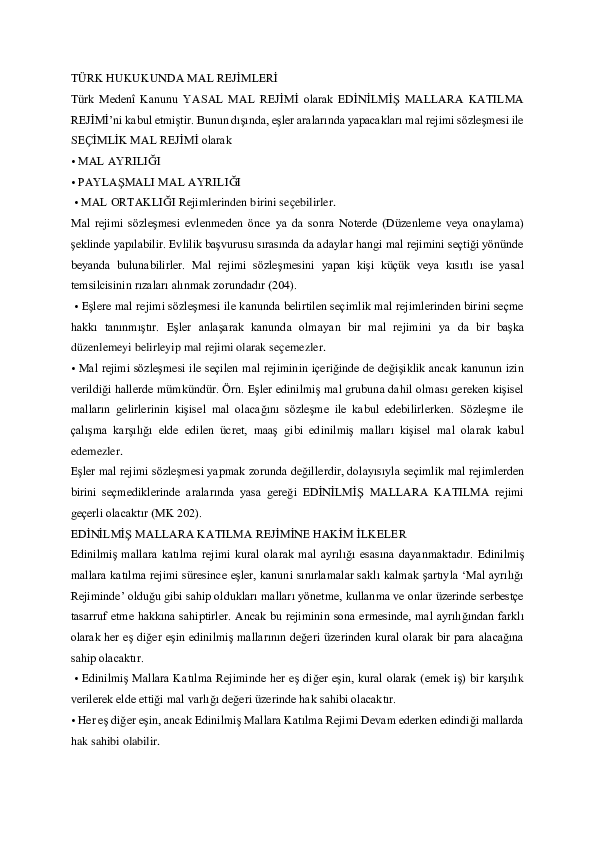 TÜRK HUKUKUNDA MAL REJİMLERİ

Türk Medenî Kanunu YASAL MAL REJİMİ olarak EDİNİLMİŞ MALLARA KATILMA REJİMİ'ni kabul etmiştir. Bunun dışında, eşler aralarında yapacakları mal rejimi sözleşmesi ile SEÇİMLİK MAL REJİMİ olarak

• MAL AYRILIĞI

• PAYLAŞMALI MAL AYRILIĞI

• MAL ORTAKLIĞI Rejimlerinden birini seçebilirler.

Mal rejimi sözleşmesi evlenmeden önce ya da sonra Noterde (Düzenleme veya onaylama) şeklinde yapılabilir. Evlilik başvurusu sırasında da adaylar hangi mal rejimini seçtiği yönünde beyanda bulunabilirler. Mal rejimi sözleşmesini yapan kişi küçük veya kısıtlı ise yasal temsilcisinin rızaları alınmak zorundadır (204).

• Eşlere mal rejimi sözleşmesi ile kanunda belirtilen seçimlik mal rejimlerinden birini seçme hakkı tanınmıştır. Eşler anlaşarak kanunda olmayan bir mal rejimini ya da bir başka düzenlemeyi belirleyip mal rejimi olarak seçemezler.

• Mal rejimi sözleşmesi ile seçilen mal rejiminin içeriğinde de değişiklik ancak kanunun izin verildiği hallerde mümkündür. Örn. Eşler edinilmiş mal grubuna dahil olması gereken kişisel malların gelirlerinin kişisel mal olacağını sözleşme ile kabul edebilirlerken. Sözleşme ile çalışma karşılığı elde edilen ücret, maaş gibi edinilmiş malları kişisel mal olarak kabul edemezler.

Eşler mal rejimi sözleşmesi yapmak zorunda değillerdir, dolayısıyla seçimlik mal rejimlerden birini seçmediklerinde aralarında yasa gereği EDİNİLMİŞ MALLARA KATILMA rejimi geçerli olacaktır (MK 202).

EDİNİLMİŞ MALLARA KATILMA REJİMİNE HAKİM İLKELER

Edinilmiş mallara katılma rejimi kural olarak mal ayrılığı esasına dayanmaktadır. Edinilmiş mallara katılma rejimi süresince eşler, kanuni sınırlamalar saklı kalmak şartıyla 'Mal ayrılığı Rejiminde' olduğu gibi sahip oldukları malları yönetme, kullanma ve onlar üzerinde serbestçe tasarruf etme hakkına sahiptirler. Ancak bu rejiminin sona ermesinde, mal ayrılığından farklı olarak her eş diğer eşin edinilmiş mallarının değeri üzerinden kural olarak bir para alacağına sahip olacaktır.

• Edinilmiş Mallara Katılma Rejiminde her eş diğer eşin, kural olarak (emek iş) bir karşılık verilerek elde ettiği mal varlığı değeri üzerinde hak sahibi olacaktır.

• Her eş diğer eşin, ancak Edinilmiş Mallara Katılma Rejimi Devam ederken edindiği mallarda hak sahibi olabilir.